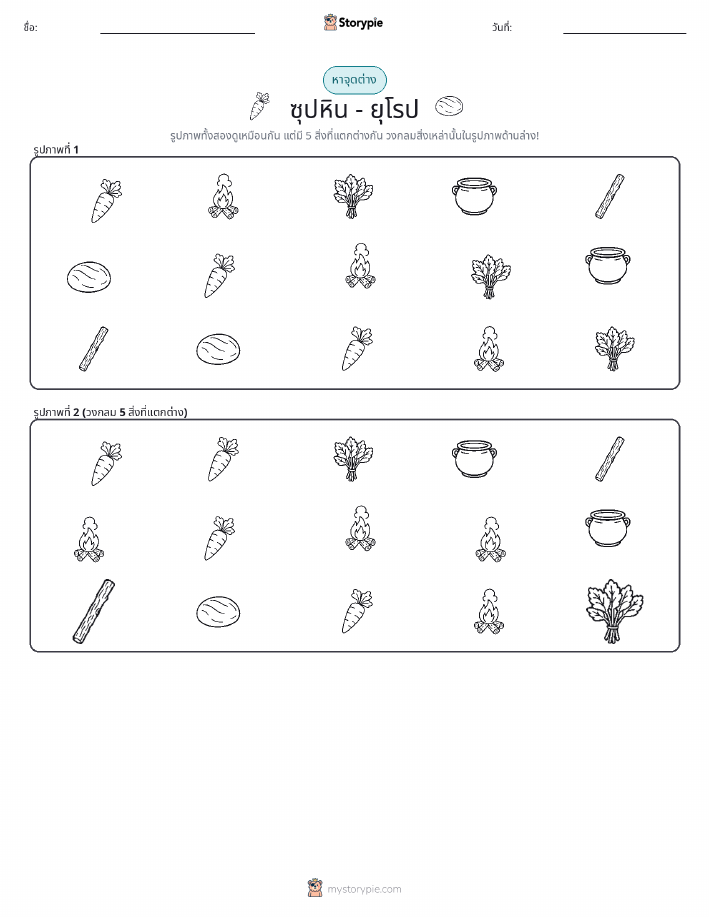 ชื่อ: ____ Storypie วันที่: ____

หาจุดต่าง

ซุปหิน - ยุโรป

รูปภาพทั้งสองดูเหมือนกัน แต่มี 5 สิ่งที่แตกต่างกัน วงกลมสิ่งเหล่านั้นในรูปภาพด้านล่าง!

รูปภาพที่ 1

รูปภาพที่ 2 (วงกลม 5 สิ่งที่แตกต่าง)

mystorypie.com